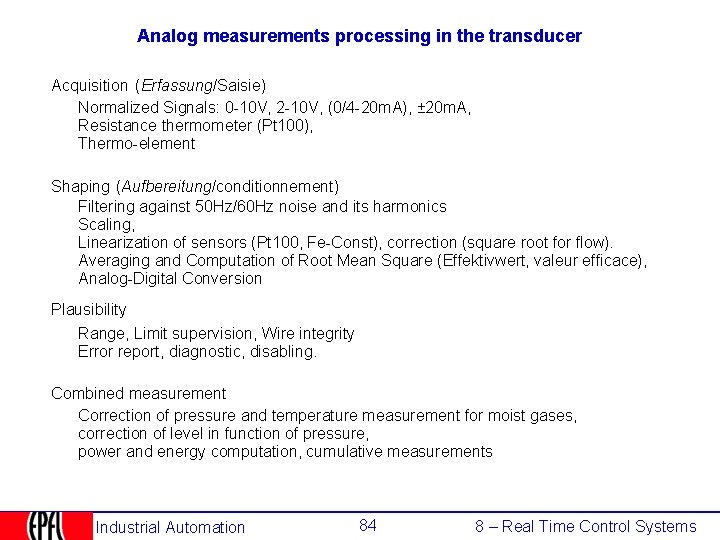 Analog measurements processing in the transducer

Acquisition (Erfassung/Saisie)

Normalized Signals: 0-10V, 2-10V, (0/4-20mA), ±20mA,
Resistance thermometer (Pt100),
Thermo-element

Shaping (Aufbereitung/conditionnement)

Filtering against 50Hz/60Hz noise and its harmonics
Scaling,
Linearization of sensors (Pt100, Fe-Const), correction (square root for flow).
Averaging and Computation of Root Mean Square (Effektivwert, valeur efficace),
Analog-Digital Conversion

Plausibility

Range, Limit supervision, Wire integrity
Error report, diagnostic, disabling.

Combined measurement

Correction of pressure and temperature measurement for moist gases,
correction of level in function of pressure,
power and energy computation, cumulative measurements

EPFL Industrial Automation 84 8 – Real Time Control Systems